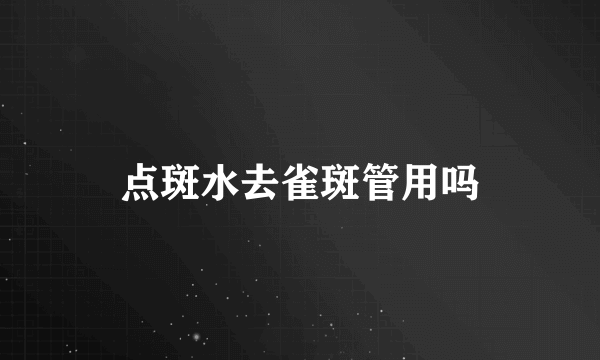 点斑水去雀斑管用吗